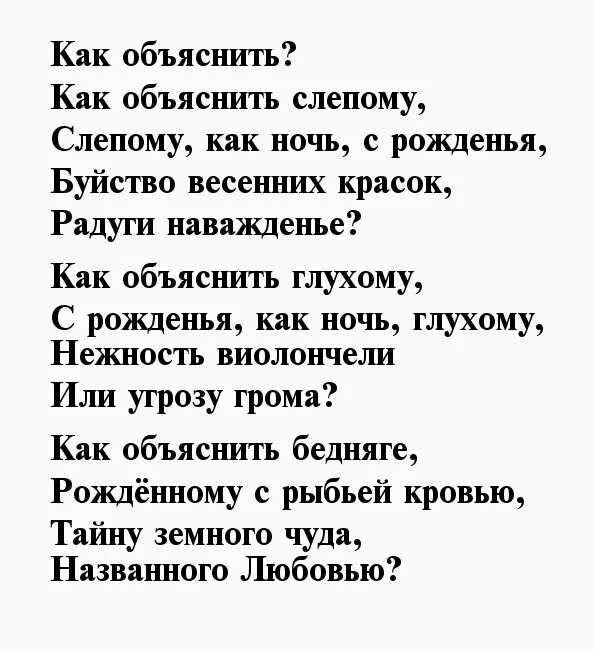 Как объяснить?
Как объяснить слепому,
Слепому, как ночь, с рожденья,
Буйство весенних красок,
Радуги наважденье?

Как объяснить глухому,
С рожденья, как ночь, глухому,
Нежность виолончели
Или угрозу грома?

Как объяснить бедняге,
Рождённому с рыбьей кровью,
Тайну земного чуда,
Названного Любовью?